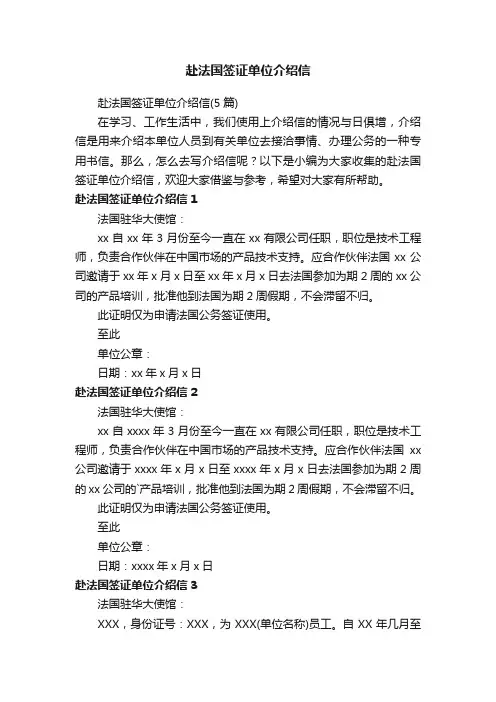 赴法国签证单位介绍信

赴法国签证单位介绍信(5 篇)

在学习、工作生活中，我们使用上介绍信的情况与日俱增，介绍信是用来介绍本单位人员到有关单位去接洽事情、办理公务的一种专用书信。那么，怎么去写介绍信呢？以下是小编为大家收集的赴法国签证单位介绍信，欢迎大家借鉴与参考，希望对大家有所帮助。

赴法国签证单位介绍信 1

法国驻华大使馆：

xx 自 xx 年 3 月份至今一直在 xx 有限公司任职，职位是技术工程师，负责合作伙伴在中国市场的产品技术支持。应合作伙伴法国 xx 公司邀请于 xx 年 x 月 x 日至 xx 年 x 月 x 日去法国参加为期 2 周的 xx 公司的产品培训，批准他到法国为期 2 周假期，不会滞留不归。

此证明仅为申请法国公务签证使用。

至此

单位公章：

日期：xx 年 x 月 x 日

赴法国签证单位介绍信 2

法国驻华大使馆：

xx 自 xxxx 年 3 月份至今一直在 xx 有限公司任职，职位是技术工程师，负责合作伙伴在中国市场的产品技术支持。应合作伙伴法国 xx 公司邀请于 xxxx 年 x 月 x 日至 xxxx 年 x 月 x 日去法国参加为期 2 周的 xx 公司的`产品培训，批准他到法国为期 2 周假期，不会滞留不归。

此证明仅为申请法国公务签证使用。

至此

单位公章：

日期：xxxx 年 x 月 x 日

赴法国签证单位介绍信 3

法国驻华大使馆：

XXX，身份证号：XXX，为 XXX(单位名称)员工。自 XX 年几月至